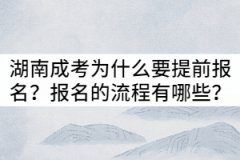 湖南成考为什么要提前报名？报名的流程有哪些？